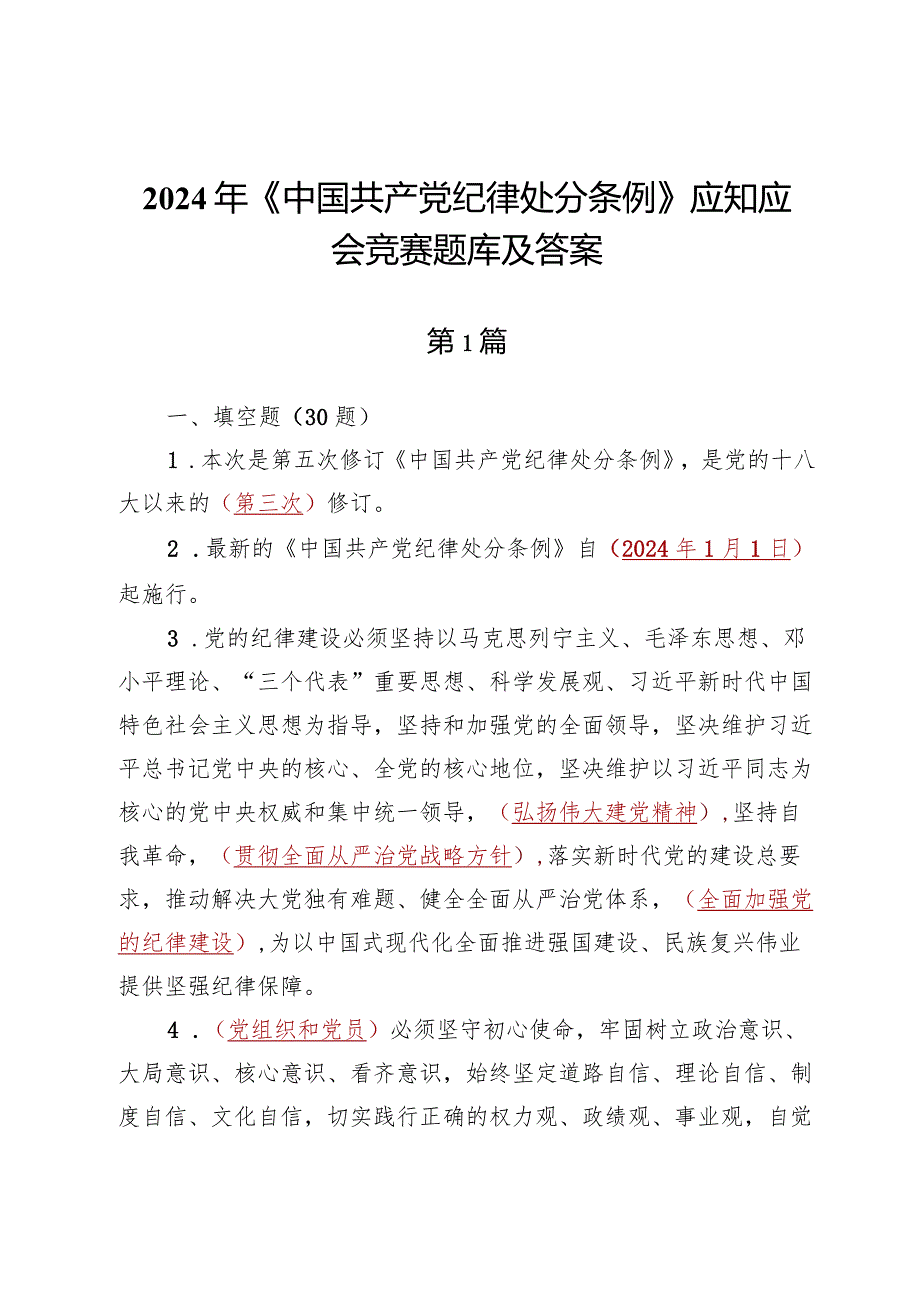 2024年《中国共产党纪律处分条例》应知应会竞赛题库及答案

第1篇

一、填空题（30题）

1．本次是第五次修订《中国共产党纪律处分条例》，是党的十八大以来的（第三次）修订。

2．最新的《中国共产党纪律处分条例》自（2024年1月1日）起施行。

3．党的纪律建设必须坚持以马克思列宁主义、毛泽东思想、邓小平理论、“三个代表”重要思想、科学发展观、习近平新时代中国特色社会主义思想为指导，坚持和加强党的全面领导，坚决维护习近平总书记党中央的核心、全党的核心地位，坚决维护以习近平同志为核心的党中央权威和集中统一领导，（弘扬伟大建党精神），坚持自我革命，（贯彻全面从严治党战略方针），落实新时代党的建设总要求，推动解决大党独有难题、健全全面从严治党体系，（全面加强党的纪律建设），为以中国式现代化全面推进强国建设、民族复兴伟业提供坚强纪律保障。

4．（党组织和党员）必须坚守初心使命，牢固树立政治意识、大局意识、核心意识、看齐意识，始终坚定道路自信、理论自信、制度自信、文化自信，切实践行正确的权力观、政绩观、事业观，自觉